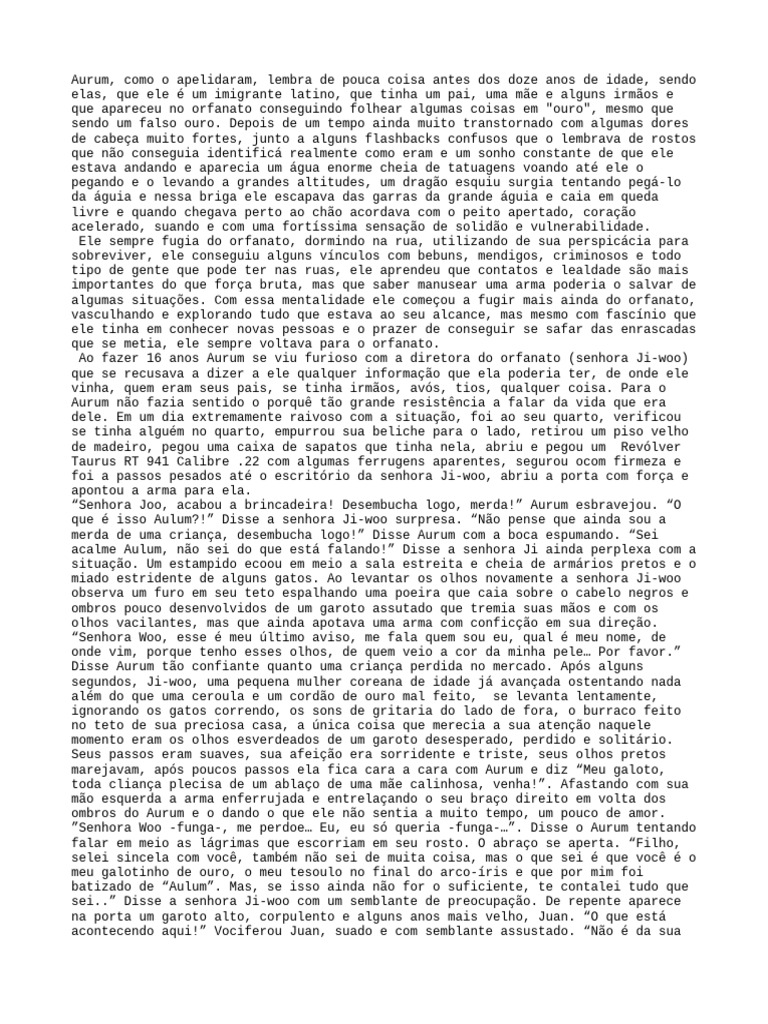 Aurum, como o apelidaram, lembra de pouca coisa antes dos doze anos de idade, sendo elas, que ele é um imigrante latino, que tinha um pai, uma mãe e alguns irmãos e que apareceu no orfanato conseguindo folhear algumas coisas em "ouro", mesmo que sendo um falso ouro. Depois de um tempo ainda muito transtornado com algumas dores de cabeça muito fortes, junto a alguns flashbacks confusos que o lembrava de rostos que não conseguia identificá realmente como eram e um sonho constante de que ele estava andando e aparecia um água enorme cheia de tatuagens voando até ele o pegando e o levando a grandes altitudes, um dragão esquiu surgia tentando pegá-lo da águia e nessa briga ele escapava das garras da grande águia e caia em queda livre e quando chegava perto ao chão acordava com o peito apertado, coração acelerado, suando e com uma fortíssima sensação de solidão e vulnerabilidade.
 Ele sempre fugia do orfanato, dormindo na rua, utilizando de sua perspicácia para sobreviver, ele conseguiu alguns vínculos com bebuns, mendigos, criminosos e todo tipo de gente que pode ter nas ruas, ele aprendeu que contatos e lealdade são mais importantes do que força bruta, mas que saber manusear uma arma poderia o salvar de algumas situações. Com essa mentalidade ele começou a fugir mais ainda do orfanato, vasculhando e explorando tudo que estava ao seu alcance, mas mesmo com fascínio que ele tinha em conhecer novas pessoas e o prazer de conseguir se safar das enrascadas que se metia, ele sempre voltava para o orfanato.
 Ao fazer 16 anos Aurum se viu furioso com a diretora do orfanato (senhora Ji-woo) que se recusava a dizer a ele qualquer informação que ela poderia ter, de onde ele vinha, quem eram seus pais, se tinha irmãos, avós, tios, qualquer coisa. Para o Aurum não fazia sentido o porquê tão grande resistência a falar da vida que era dele. Em um dia extremamente raivoso com a situação, foi ao seu quarto, verificou se tinha alguém no quarto, empurrou sua beliche para o lado, retirou um piso velho de madeiro, pegou uma caixa de sapatos que tinha nela, abriu e pegou um  Revólver Taurus RT 941 Calibre .22 com algumas ferrugens aparentes, segurou ocom firmeza e foi a passos pesados até o escritório da senhora Ji-woo, abriu a porta com força e apontou a arma para ela.
“Senhora Joo, acabou a brincadeira! Desembucha logo, merda!” Aurum esbravejou. “O que é isso Aulum?!” Disse a senhora Ji-woo surpresa. “Não pense que ainda sou a merda de uma criança, desembucha logo!” Disse Aurum com a boca espumando. “Sei acalme Aulum, não sei do que está falando!” Disse a senhora Ji ainda perplexa com a situação. Um estampido ecoou em meio a sala estreita e cheia de armários pretos e o miado estridente de alguns gatos. Ao levantar os olhos novamente a senhora Ji-woo observa um furo em seu teto espalhando uma poeira que caia sobre o cabelo negros e ombros pouco desenvolvidos de um garoto assutado que tremia suas mãos e com os olhos vacilantes, mas que ainda apotava uma arma com conficção em sua direção. “Senhora Woo, esse é meu último aviso, me fala quem sou eu, qual é meu nome, de onde vim, porque tenho esses olhos, de quem veio a cor da minha pele… Por favor.” Disse Aurum tão confiante quanto uma criança perdida no mercado. Após alguns segundos, Ji-woo, uma pequena mulher coreana de idade já avançada ostentando nada além do que uma ceroula e um cordão de ouro mal feito,  se levanta lentamente, ignorando os gatos correndo, os sons de gritaria do lado de fora, o burraco feito no teto de sua preciosa casa, a única coisa que merecia a sua atenção naquele momento eram os olhos esverdeados de um garoto desesperado, perdido e solitário. Seus passos eram suaves, sua afeição era sorridente e triste, seus olhos pretos marejavam, após poucos passos ela fica cara a cara com Aurum e diz “Meu galoto, toda cliança plecisa de um ablaço de uma mãe calinhosa, venha!”. Afastando com sua mão esquerda a arma enferrujada e entrelaçando o seu braço direito em volta dos ombros do Aurum e o dando o que ele não sentia a muito tempo, um pouco de amor. ”Senhora Woo -funga-, me perdoe… Eu, eu só queria -funga-…”. Disse o Aurum tentando falar em meio as lágrimas que escorriam em seu rosto. O abraço se aperta. “Filho, selei sincela com você, também não sei de muita coisa, mas o que sei é que você é o meu galotinho de ouro, o meu tesoulo no final do arco-íris e que por mim foi batizado de “Aulum”. Mas, se isso ainda não for o suficiente, te contalei tudo que sei..” Disse a senhora Ji-woo com um semblante de preocupação. De repente aparece na porta um garoto alto, corpulento e alguns anos mais velho, Juan. “O que está acontecendo aqui!” Vociferou Juan, suado e com semblante assustado. “Não é da sua